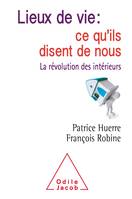 Lieux de vie:
ce qu'ils disent de nous

La révolution des intérieurs

Patrice Huerre
François Robine

Odile Jacob